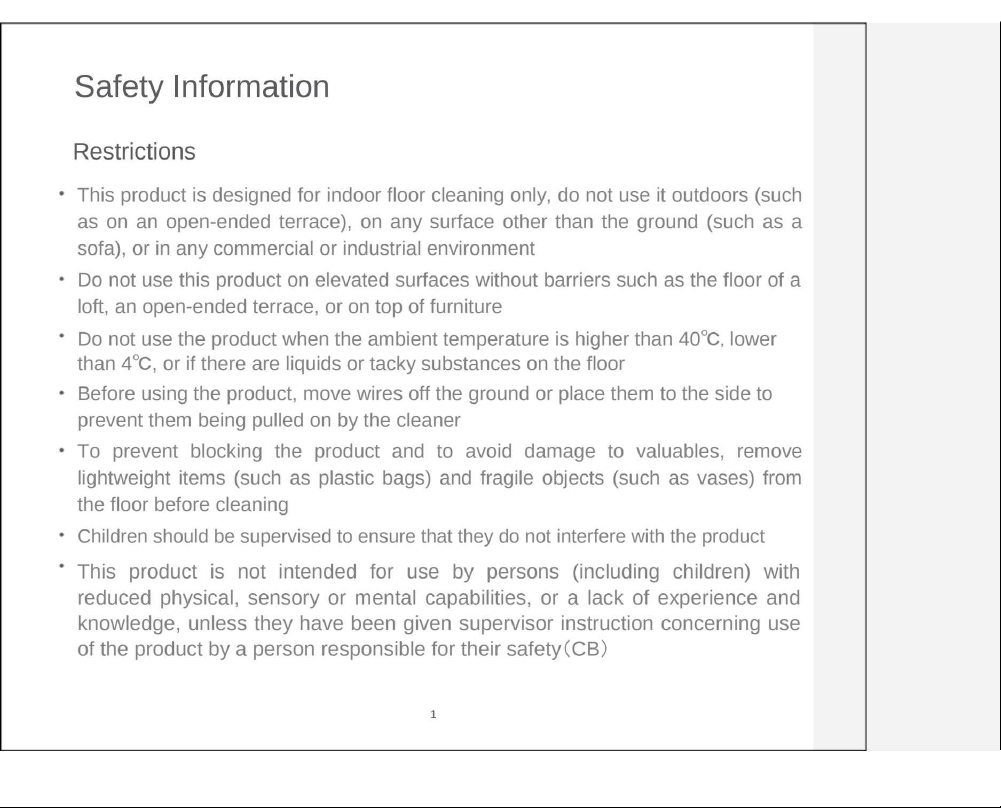 Safety Information

Restrictions

• This product is designed for indoor floor cleaning only, do not use it outdoors (such as on an open-ended terrace), on any surface other than the ground (such as a sofa), or in any commercial or industrial environment

• Do not use this product on elevated surfaces without barriers such as the floor of a loft, an open-ended terrace, or on top of furniture

• Do not use the product when the ambient temperature is higher than 40℃, lower than 4℃, or if there are liquids or tacky substances on the floor

• Before using the product, move wires off the ground or place them to the side to prevent them being pulled on by the cleaner

• To prevent blocking the product and to avoid damage to valuables, remove lightweight items (such as plastic bags) and fragile objects (such as vases) from the floor before cleaning

• Children should be supervised to ensure that they do not interfere with the product

• This product is not intended for use by persons (including children) with reduced physical, sensory or mental capabilities, or a lack of experience and knowledge, unless they have been given supervisor instruction concerning use of the product by a person responsible for their safety（CB）

1